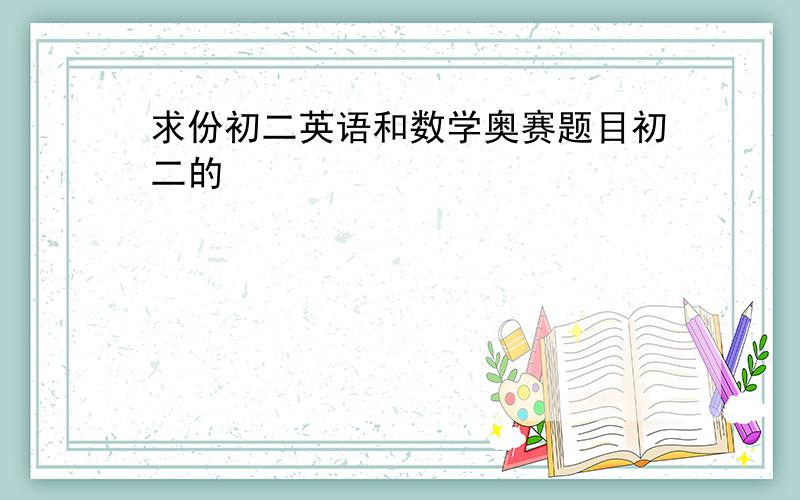 求份初二英语和数学奥赛题目初二的